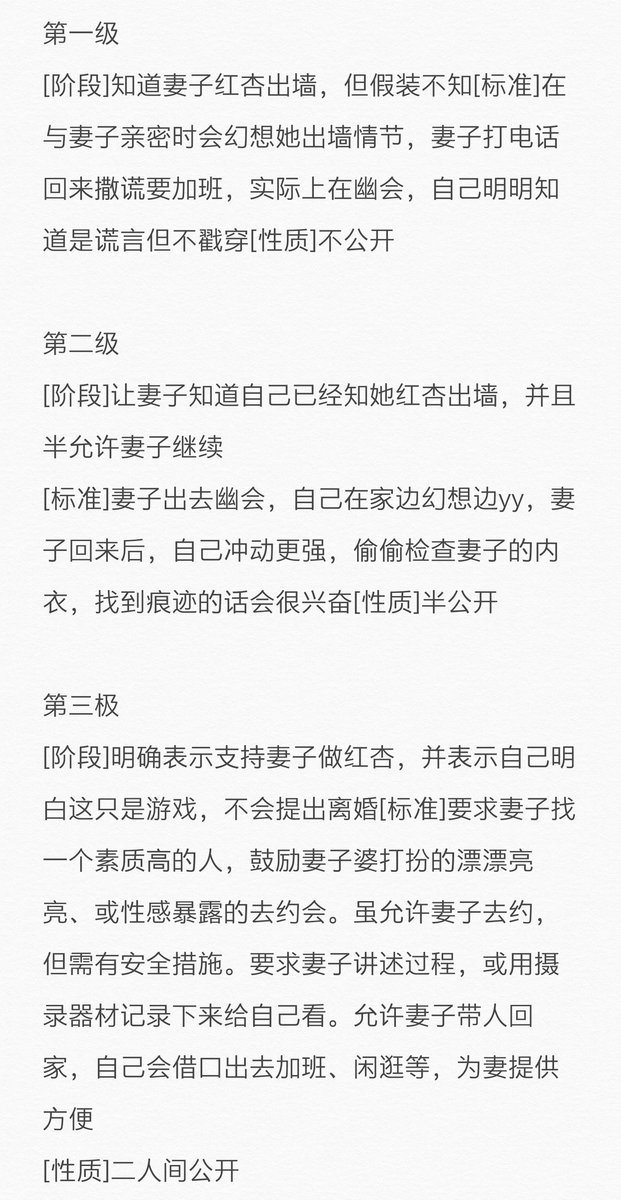 第一级
[阶段]知道妻子红杏出墙，但假装不知[标准]在与妻子亲密时会幻想她出墙情节，妻子打电话回来撒谎要加班，实际上在幽会，自己明明知道是谎言但不戳穿[性质]不公开

第二级
[阶段]让妻子知道自己已经知她红杏出墙，并且半允许妻子继续
[标准]妻子出去幽会，自己在家边幻想边yy，妻子回来后，自己冲动更强，偷偷检查妻子的内衣，找到痕迹的话会很兴奋[性质]半公开

第三极
[阶段]明确表示支持妻子做红杏，并表示自己明白这只是游戏，不会提出离婚[标准]要求妻子找一个素质高的人，鼓励妻子婆打扮的漂漂亮亮、或性感暴露的去约会。虽允许妻子去约，但需有安全措施。要求妻子讲述过程，或用摄录器材记录下来给自己看。允许妻子带人回家，自己会借口出去加班、闲逛等，为妻提供方便
[性质]二人间公开